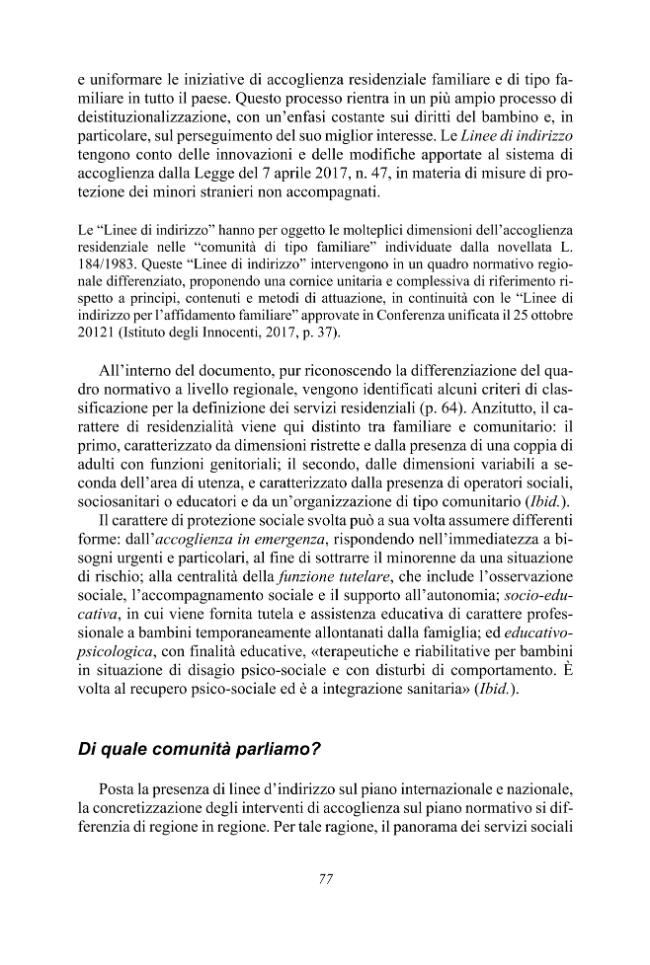 e uniformare le iniziative di accoglienza residenziale familiare e di tipo familiare in tutto il paese. Questo processo rientra in un più ampio processo di deistituzionalizzazione, con un'enfasi costante sui diritti del bambino e, in particolare, sul perseguimento del suo miglior interesse. Le Linee di indirizzo tengono conto delle innovazioni e delle modifiche apportate al sistema di accoglienza dalla Legge del 7 aprile 2017, n. 47, in materia di misure di protezione dei minori stranieri non accompagnati.

Le "Linee di indirizzo" hanno per oggetto le molteplici dimensioni dell'accoglienza residenziale nelle "comunità di tipo familiare" individuate dalla novellata L. 184/1983. Queste "Linee di indirizzo" intervengono in un quadro normativo regionale differenziato, proponendo una cornice unitaria e complessiva di riferimento rispetto a principi, contenuti e metodi di attuazione, in continuità con le "Linee di indirizzo per l'affidamento familiare" approvate in Conferenza unificata il 25 ottobre 20121 (Istituto degli Innocenti, 2017, p. 37).

All'interno del documento, pur riconoscendo la differenziazione del quadro normativo a livello regionale, vengono identificati alcuni criteri di classificazione per la definizione dei servizi residenziali (p. 64). Anzitutto, il carattere di residenzialità viene qui distinto tra familiare e comunitario: il primo, caratterizzato da dimensioni ristrette e dalla presenza di una coppia di adulti con funzioni genitoriali; il secondo, dalle dimensioni variabili a seconda dell'area di utenza, e caratterizzato dalla presenza di operatori sociali, sociosanitari o educatori e da un'organizzazione di tipo comunitario (Ibid.).

Il carattere di protezione sociale svolta può a sua volta assumere differenti forme: dall'accoglienza in emergenza, rispondendo nell'immediatezza a bisogni urgenti e particolari, al fine di sottrarre il minorenne da una situazione di rischio; alla centralità della funzione tutelare, che include l'osservazione sociale, l'accompagnamento sociale e il supporto all'autonomia; socio-educativa, in cui viene fornita tutela e assistenza educativa di carattere professionale a bambini temporaneamente allontanati dalla famiglia; ed educativo-psicologica, con finalità educative, «terapeutiche e riabilitative per bambini in situazione di disagio psico-sociale e con disturbi di comportamento. È volta al recupero psico-sociale ed è a integrazione sanitaria» (Ibid.).

Di quale comunità parliamo?

Posta la presenza di linee d'indirizzo sul piano internazionale e nazionale, la concretizzazione degli interventi di accoglienza sul piano normativo si differenzia di regione in regione. Per tale ragione, il panorama dei servizi sociali

77